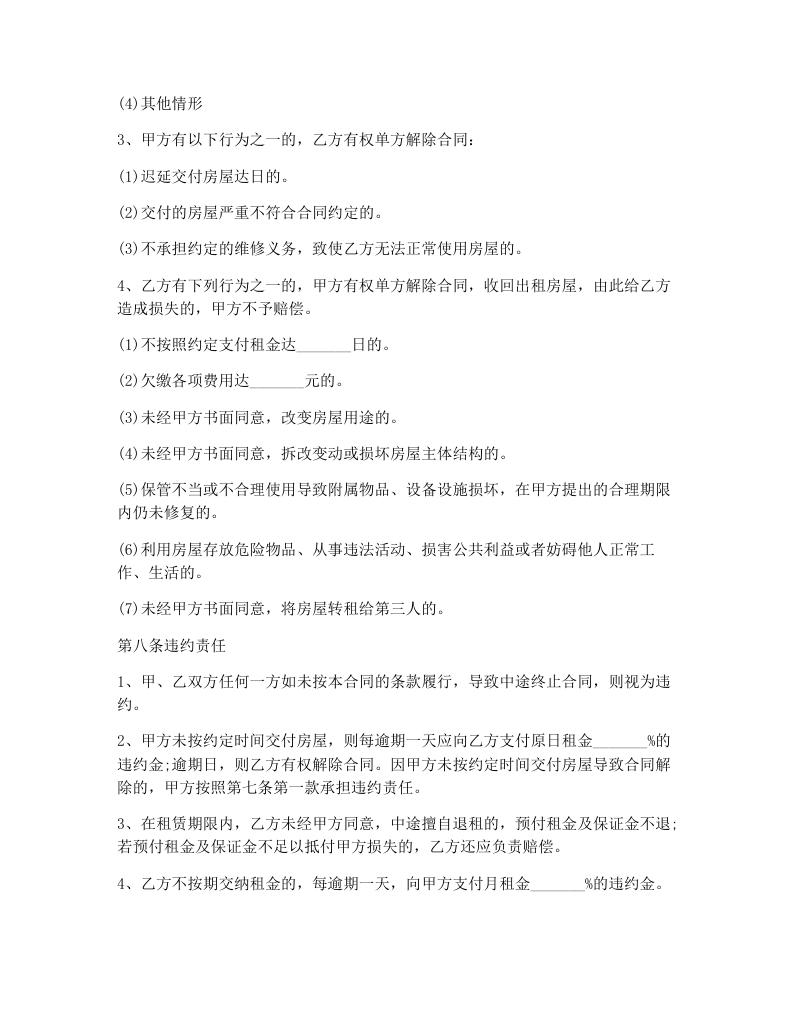 (4)其他情形

3、甲方有以下行为之一的，乙方有权单方解除合同：

(1)迟延交付房屋达日的。

(2)交付的房屋严重不符合合同约定的。

(3)不承担约定的维修义务，致使乙方无法正常使用房屋的。

4、乙方有下列行为之一的，甲方有权单方解除合同，收回出租房屋，由此给乙方造成损失的，甲方不予赔偿。

(1)不按照约定支付租金达_______日的。

(2)欠缴各项费用达_______元的。

(3)未经甲方书面同意，改变房屋用途的。

(4)未经甲方书面同意，拆改变动或损坏房屋主体结构的。

(5)保管不当或不合理使用导致附属物品、设备设施损坏，在甲方提出的合理期限内仍未修复的。

(6)利用房屋存放危险物品、从事违法活动、损害公共利益或者妨碍他人正常工作、生活的。

(7)未经甲方书面同意，将房屋转租给第三人的。

第八条违约责任

1、甲、乙双方任何一方如未按本合同的条款履行，导致中途终止合同，则视为违约。

2、甲方未按约定时间交付房屋，则每逾期一天应向乙方支付原日租金_______%的违约金;逾期日，则乙方有权解除合同。因甲方未按约定时间交付房屋导致合同解除的，甲方按照第七条第一款承担违约责任。

3、在租赁期限内，乙方未经甲方同意，中途擅自退租的，预付租金及保证金不退;若预付租金及保证金不足以抵付甲方损失的，乙方还应负责赔偿。

4、乙方不按期交纳租金的，每逾期一天，向甲方支付月租金_______%的违约金。